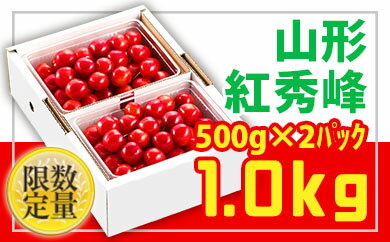 山形
紅秀峰
500g×2パック
1.0kg
限数
定量